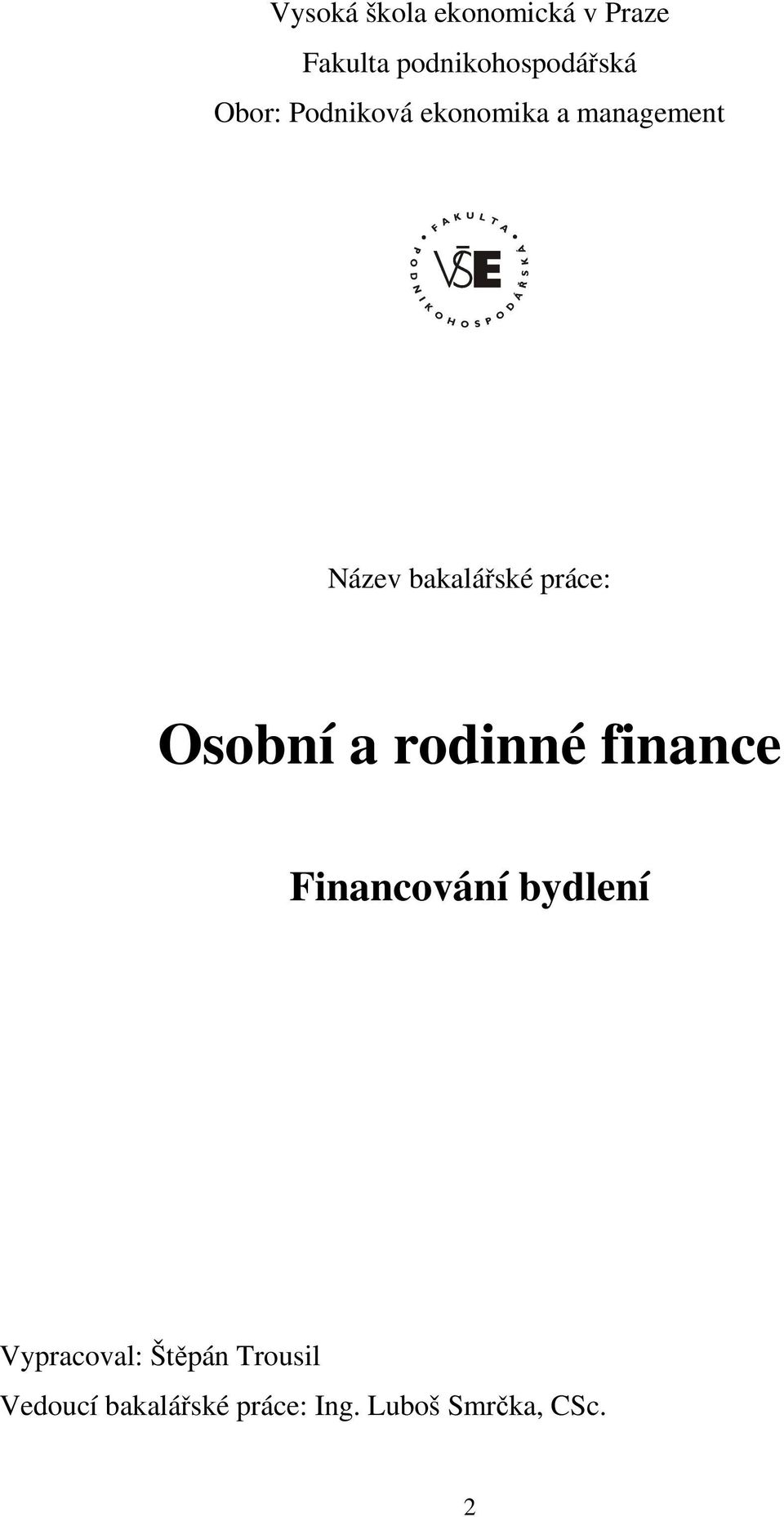 Vysoká škola ekonomická v Praze

Fakulta podnikohospodářská

Obor: Podniková ekonomika a management

FAKULTA PODNIKOHOSPODÁŘSKÁ

VŠE

Název bakalářské práce:

Osobní a rodinné finance

Financování bydlení

Vypracoval: Štěpán Trousil

Vedoucí bakalářské práce: Ing. Luboš Smrčka, CSc.

2